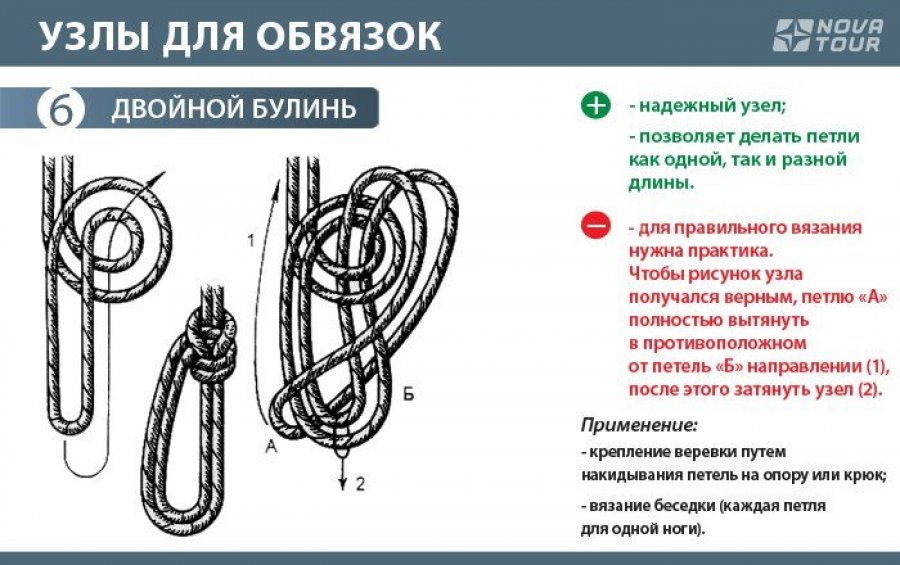 УЗЛЫ ДЛЯ ОБВЯЗОК

NOVA TOUR

6 ДВОЙНОЙ БУЛИНЬ

1

А

Б

2

- надежный узел;

- позволяет делать петли как одной, так и разной длины.

- для правильного вязания нужна практика. Чтобы рисунок узла получался верным, петлю «А» полностью вытянуть в противоположном от петель «Б» направлении (1), после этого затянуть узел (2).

Применение:

- крепление веревки путем накидывания петель на опору или крюк;

- вязание беседки (каждая петля для одной ноги).